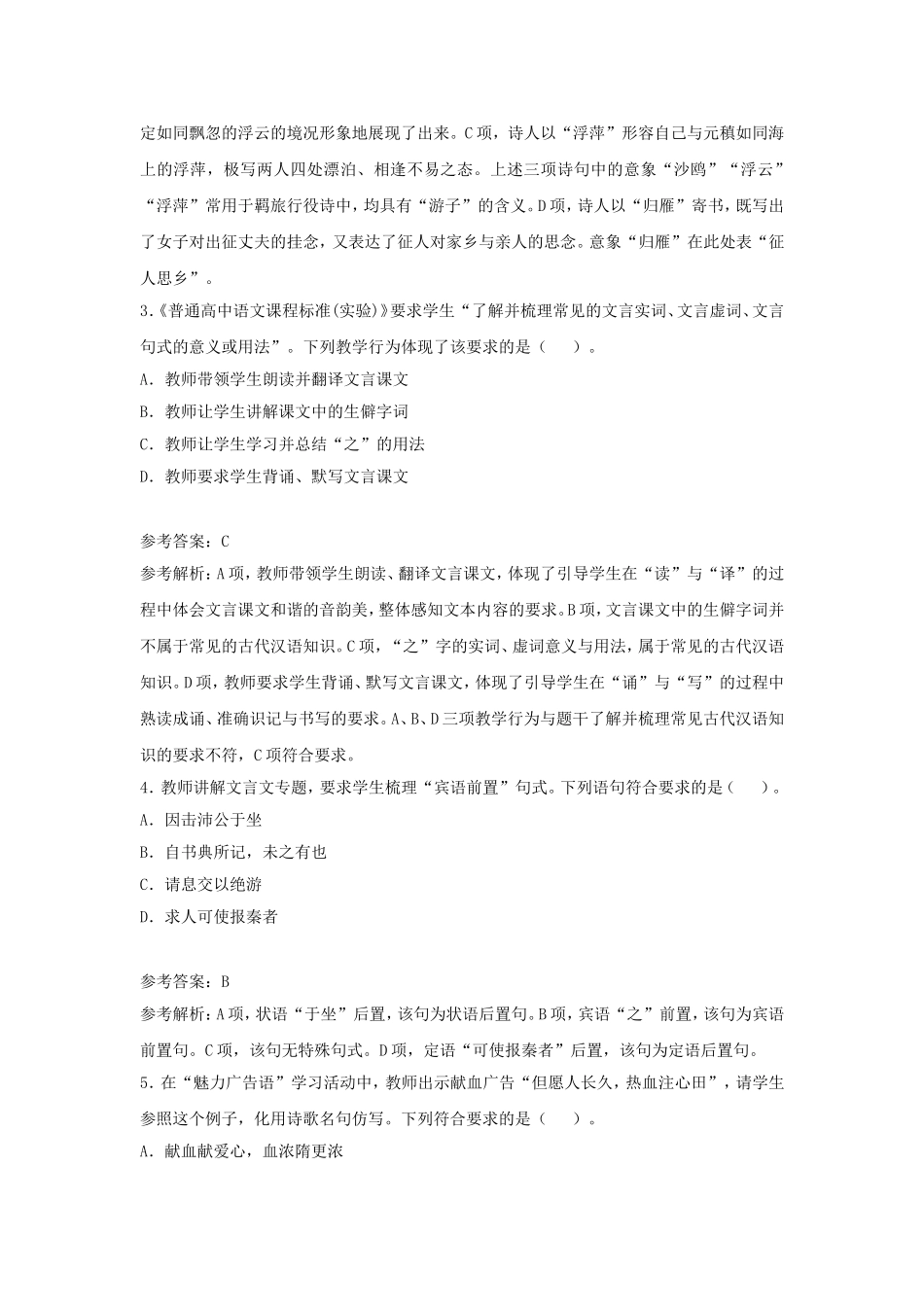 定如同飘忽的浮云的境况形象地展现了出来。C项，诗人以“浮萍”形容自己与元稹如同海上的浮萍，极写两人四处漂泊、相逢不易之态。上述三项诗句中的意象“沙鸥”“浮云”“浮萍”常用于羁旅行役诗中，均具有“游子”的含义。D项，诗人以“归雁”寄书，既写出了女子对出征丈夫的挂念，又表达了征人对家乡与亲人的思念。意象“归雁”在此处表“征人思乡”。

3.《普通高中语文课程标准(实验)》要求学生“了解并梳理常见的文言实词、文言虚词、文言句式的意义或用法”。下列教学行为体现了该要求的是（　）。

A. 教师带领学生朗读并翻译文言课文

B. 教师让学生讲解课文中的生僻字词

C. 教师让学生学习并总结“之”的用法

D. 教师要求学生背诵、默写文言课文

参考答案：C

参考解析：A项，教师带领学生朗读、翻译文言课文，体现了引导学生在“读”与“译”的过程中体会文言课文和谐的音韵美，整体感知文本内容的要求。B项，文言课文中的生僻字词并不属于常见的古代汉语知识。C项，“之”字的实词、虚词意义与用法，属于常见的古代汉语知识。D项，教师要求学生背诵、默写文言课文，体现了引导学生在“诵”与“写”的过程中熟读成诵、准确识记与书写的要求。A、B、D三项教学行为与题干了解并梳理常见古代汉语知识的要求不符，C项符合要求。

4. 教师讲解文言文专题，要求学生梳理“宾语前置”句式。下列语句符合要求的是（　）。

A. 因击沛公于坐

B. 自书典所记，未之有也

C. 请息交以绝游

D. 求人可使报秦者

参考答案：B

参考解析：A项，状语“于坐”后置，该句为状语后置句。B项，宾语“之”前置，该句为宾语前置句。C项，该句无特殊句式。D项，定语“可使报秦者”后置，该句为定语后置句。

5. 在“魅力广告语”学习活动中，教师出示献血广告“但愿人长久，热血注心田”，请学生参照这个例子，化用诗歌名句仿写。下列符合要求的是（　）。

A. 献血献爱心，血浓隋更浓